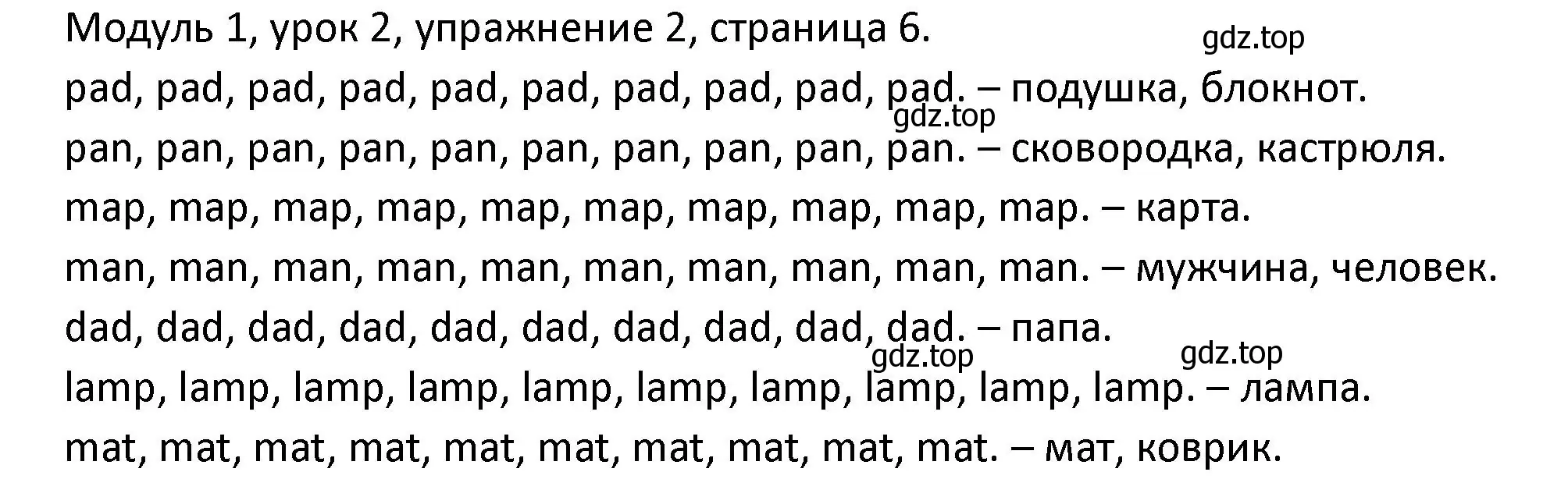 Модуль 1, урок 2, упражнение 2, страница 6.

gdz.top

pad, pad, pad, pad, pad, pad, pad, pad, pad, pad. – подушка, блокнот.

gdz.top

pan, pan, pan, pan, pan, pan, pan, pan, pan, pan. – сковородка, кастрюля.

map, map, map, map, map, map, map, map, map, map. – карта.

man, man, man, man, man, man, man, man, man, man. – мужчина, человек.

dad, dad, dad, dad, dad, dad, dad, dad, dad, dad. – папа.

gdz.top

gdz.top

lamp, lamp, lamp, lamp, lamp, lamp, lamp, lamp, lamp, lamp. – лампа.

mat, mat, mat, mat, mat, mat, mat, mat, mat, mat. – мат, коврик.